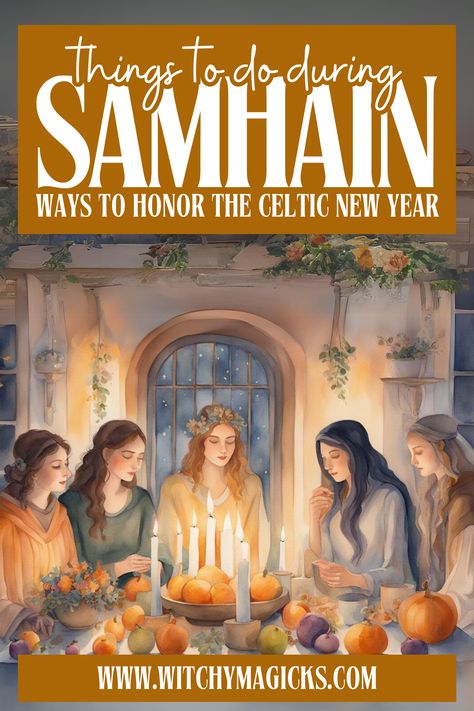 things to do during
SAMHAIN
WAYS TO HONOR THE CELTIC NEW YEAR

WWW.WITCHYMAGICKS.COM